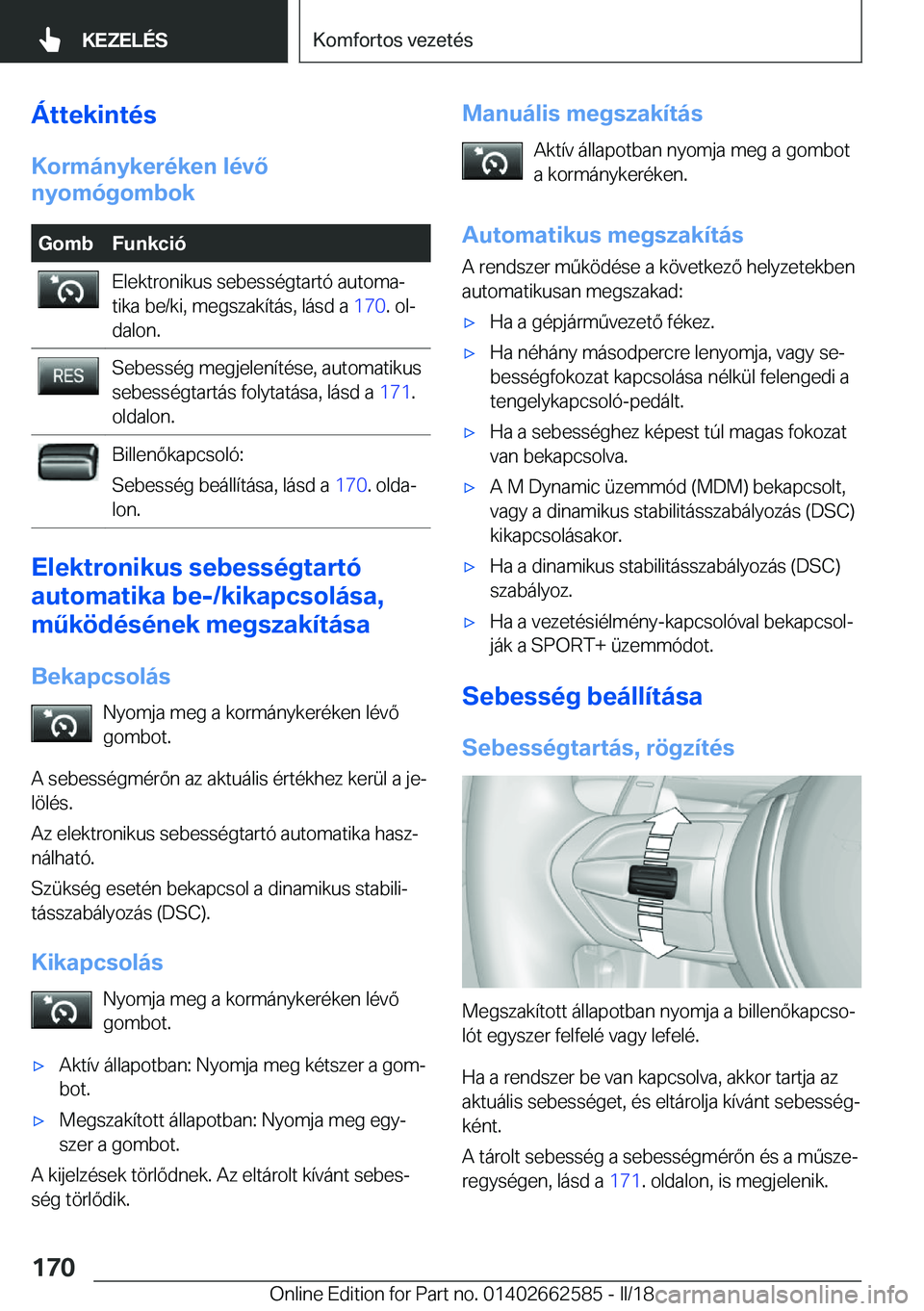 KEZELÉS

Komfortos vezetés

Áttekintés

Kormánykeréken lévő nyomógombok

| Gomb | Funkció |
|---|---|
| | Elektronikus sebességtartó automatika be/ki, megszakítás, lásd a 170. oldalon. |
| RES | Sebesség megjelenítése, automatikus sebességtartás folytatása, lásd a 171. oldalon. |
| | Billenőkapcsoló: Sebesség beállítása, lásd a 170. oldalon. |

Elektronikus sebességtartó automatika be-/kikapcsolása, működésének megszakítása

Bekapcsolás

Nyomja meg a kormánykeréken lévő gombot.

A sebességmérőn az aktuális értékhez kerül a jelölés.

Az elektronikus sebességtartó automatika használható.

Szükség esetén bekapcsol a dinamikus stabilitásszabályozás (DSC).

Kikapcsolás

Nyomja meg a kormánykeréken lévő gombot.

▷ Aktív állapotban: Nyomja meg kétszer a gombot.

▷ Megszakított állapotban: Nyomja meg egyszer a gombot.

A kijelzések törlődnek. Az eltárolt kívánt sebesség törlődik.

Manuális megszakítás

Aktív állapotban nyomja meg a gombot a kormánykeréken.

Automatikus megszakítás

A rendszer működése a következő helyzetekben automatikusan megszakad:

▷ Ha a gépjárművezető fékez.

▷ Ha néhány másodpercre lenyomja, vagy sebességfokozat kapcsolása nélkül felengedi a tengelykapcsoló-pedált.

▷ Ha a sebességhez képest túl magas fokozat van bekapcsolva.

▷ A M Dynamic üzemmód (MDM) bekapcsolt, vagy a dinamikus stabilitásszabályozás (DSC) kikapcsolásakor.

▷ Ha a dinamikus stabilitásszabályozás (DSC) szabályoz.

▷ Ha a vezetésiélmény-kapcsolóval bekapcsolják a SPORT+ üzemmódot.

Sebesség beállítása

Sebességtartás, rögzítés

Megszakított állapotban nyomja a billenőkapcsolót egyszer felfelé vagy lefelé.

Ha a rendszer be van kapcsolva, akkor tartja az aktuális sebességet, és eltárolja kívánt sebességként.

A tárolt sebesség a sebességmérőn és a műszeregységen, lásd a 171. oldalon, is megjelenik.

170

Online Edition for Part no. 01402662585 - II/18 carmanualsonline.info